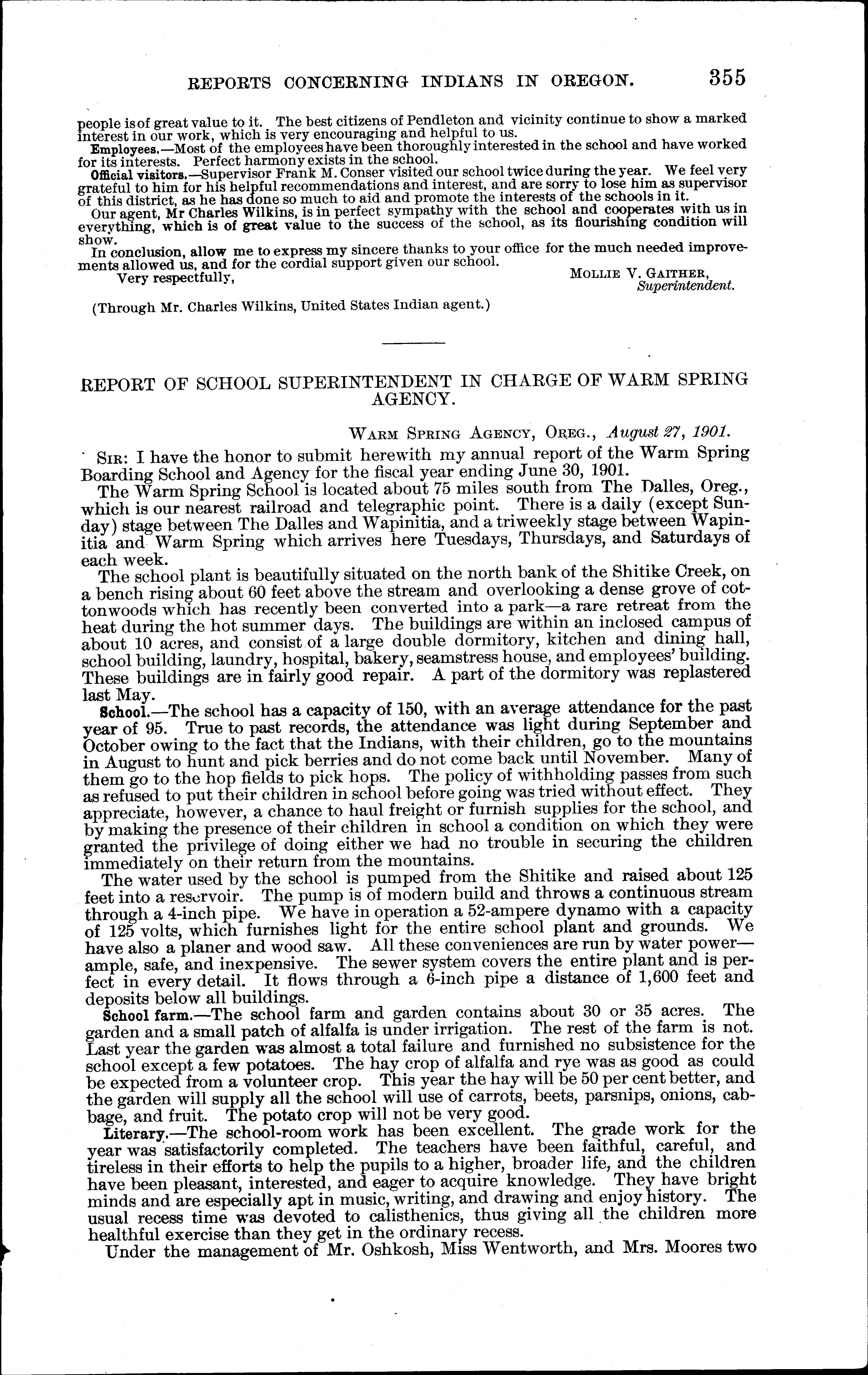 REPORTS CONCERNING INDIANS IN OREGON. 355

people is of great value to it. The best citizens of Pendleton and vicinity continue to show a marked interest in our work, which is very encouraging and helpful to us.

Employees.—Most of the employees have been thoroughly interested in the school and have worked for its interests. Perfect harmony exists in the school.

Official visitors.—Supervisor Frank M. Conser visited our school twice during the year. We feel very grateful to him for his helpful recommendations and interest, and are sorry to lose him as supervisor of this district, as he has done so much to aid and promote the interests of the schools in it.

Our agent, Mr Charles Wilkins, is in perfect sympathy with the school and cooperates with us in everything, which is of great value to the success of the school, as its flourishing condition will show.

In conclusion, allow me to express my sincere thanks to your office for the much needed improvements allowed us, and for the cordial support given our school.

Very respectfully,

MOLLIE V. GAITHER, Superintendent.

(Through Mr. Charles Wilkins, United States Indian agent.)

REPORT OF SCHOOL SUPERINTENDENT IN CHARGE OF WARM SPRING AGENCY.

WARM SPRING AGENCY, OREG., August 27, 1901.

SIR: I have the honor to submit herewith my annual report of the Warm Spring Boarding School and Agency for the fiscal year ending June 30, 1901.

The Warm Spring School is located about 75 miles south from The Dalles, Oreg., which is our nearest railroad and telegraphic point. There is a daily (except Sunday) stage between The Dalles and Wapinitia, and a triweekly stage between Wapinitia and Warm Spring which arrives here Tuesdays, Thursdays, and Saturdays of each week.

The school plant is beautifully situated on the north bank of the Shitike Creek, on a bench rising about 60 feet above the stream and overlooking a dense grove of cottonwoods which has recently been converted into a park—a rare retreat from the heat during the hot summer days. The buildings are within an inclosed campus of about 10 acres, and consist of a large double dormitory, kitchen and dining hall, school building, laundry, hospital, bakery, seamstress house, and employees' building. These buildings are in fairly good repair. A part of the dormitory was replastered last May.

School.—The school has a capacity of 150, with an average attendance for the past year of 95. True to past records, the attendance was light during September and October owing to the fact that the Indians, with their children, go to the mountains in August to hunt and pick berries and do not come back until November. Many of them go to the hop fields to pick hops. The policy of withholding passes from such as refused to put their children in school before going was tried without effect. They appreciate, however, a chance to haul freight or furnish supplies for the school, and by making the presence of their children in school a condition on which they were granted the privilege of doing either we had no trouble in securing the children immediately on their return from the mountains.

The water used by the school is pumped from the Shitike and raised about 125 feet into a reservoir. The pump is of modern build and throws a continuous stream through a 4-inch pipe. We have in operation a 52-ampere dynamo with a capacity of 125 volts, which furnishes light for the entire school plant and grounds. We have also a planer and wood saw. All these conveniences are run by water power—ample, safe, and inexpensive. The sewer system covers the entire plant and is perfect in every detail. It flows through a 6-inch pipe a distance of 1,600 feet and deposits below all buildings.

School farm.—The school farm and garden contains about 30 or 35 acres. The garden and a small patch of alfalfa is under irrigation. The rest of the farm is not. Last year the garden was almost a total failure and furnished no subsistence for the school except a few potatoes. The hay crop of alfalfa and rye was as good as could be expected from a volunteer crop. This year the hay will be 50 per cent better, and the garden will supply all the school will use of carrots, beets, parsnips, onions, cabbage, and fruit. The potato crop will not be very good.

Literary.—The school-room work has been excellent. The grade work for the year was satisfactorily completed. The teachers have been faithful, careful, and tireless in their efforts to help the pupils to a higher, broader life, and the children have been pleasant, interested, and eager to acquire knowledge. They have bright minds and are especially apt in music, writing, and drawing and enjoy history. The usual recess time was devoted to calisthenics, thus giving all the children more healthful exercise than they get in the ordinary recess.

Under the management of Mr. Oshkosh, Miss Wentworth, and Mrs. Moores two